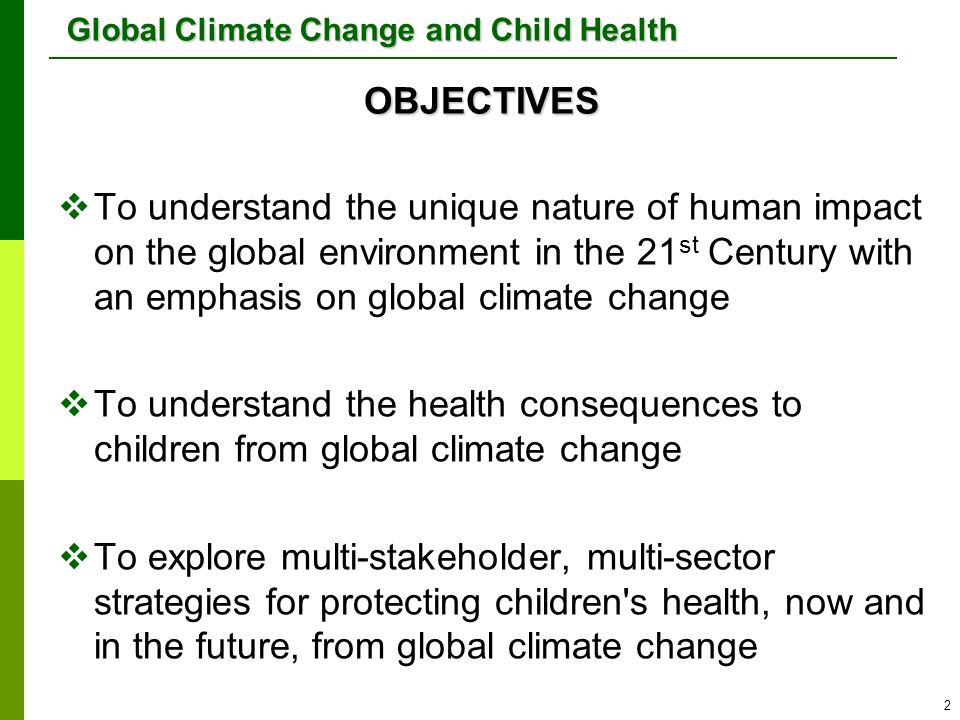 Global Climate Change and Child Health

OBJECTIVES

❖ To understand the unique nature of human impact on the global environment in the 21$^{st}$ Century with an emphasis on global climate change

❖ To understand the health consequences to children from global climate change

❖ To explore multi-stakeholder, multi-sector strategies for protecting children's health, now and in the future, from global climate change

2